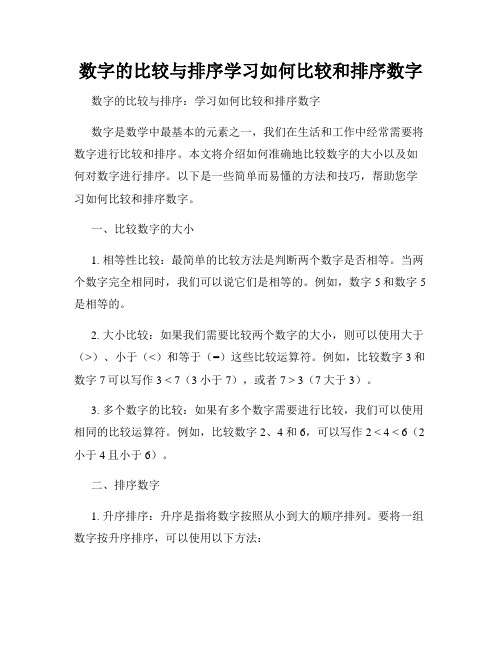 数字的比较与排序学习如何比较和排序数字

数字的比较与排序：学习如何比较和排序数字

数字是数学中最基本的元素之一，我们在生活和工作中经常需要将数字进行比较和排序。本文将介绍如何准确地比较数字的大小以及如何对数字进行排序。以下是一些简单而易懂的方法和技巧，帮助您学习如何比较和排序数字。

一、比较数字的大小

1. 相等性比较：最简单的比较方法是判断两个数字是否相等。当两个数字完全相同时，我们可以说它们是相等的。例如，数字 5 和数字 5 是相等的。

2. 大小比较：如果我们需要比较两个数字的大小，则可以使用大于（>）、小于（<）和等于（=）这些比较运算符。例如，比较数字 3 和数字 7 可以写作 $3 < 7$（3 小于 7），或者 $7 > 3$（7 大于 3）。

3. 多个数字的比较：如果有多个数字需要进行比较，我们可以使用相同的比较运算符。例如，比较数字 2、4 和 6，可以写作 $2 < 4 < 6$（2 小于 4 且小于 6）。

二、排序数字

1. 升序排序：升序是指将数字按照从小到大的顺序排列。要将一组数字按升序排序，可以使用以下方法：